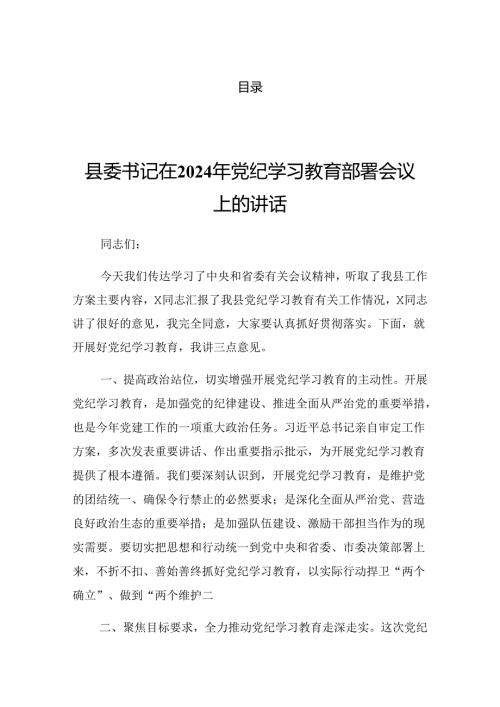 目录

县委书记在2024年党纪学习教育部署会议上的讲话

同志们：

今天我们传达学习了中央和省委有关会议精神，听取了我县工作方案主要内容，X同志汇报了我县党纪学习教育有关工作情况，X同志讲了很好的意见，我完全同意，大家要认真抓好贯彻落实。下面，就开展好党纪学习教育，我讲三点意见。

一、提高政治站位，切实增强开展党纪学习教育的主动性。开展党纪学习教育，是加强党的纪律建设、推进全面从严治党的重要举措，也是今年党建工作的一项重大政治任务。习近平总书记亲自审定工作方案，多次发表重要讲话、作出重要指示批示，为开展党纪学习教育提供了根本遵循。我们要深刻认识到，开展党纪学习教育，是维护党的团结统一、确保令行禁止的必然要求；是深化全面从严治党、营造良好政治生态的重要举措；是加强队伍建设、激励干部担当作为的现实需要。要切实把思想和行动统一到党中央和省委、市委决策部署上来，不折不扣、善始善终抓好党纪学习教育，以实际行动捍卫“两个确立”、做到“两个维护二

二、聚焦目标要求，全力推动党纪学习教育走深走实。这次党纪